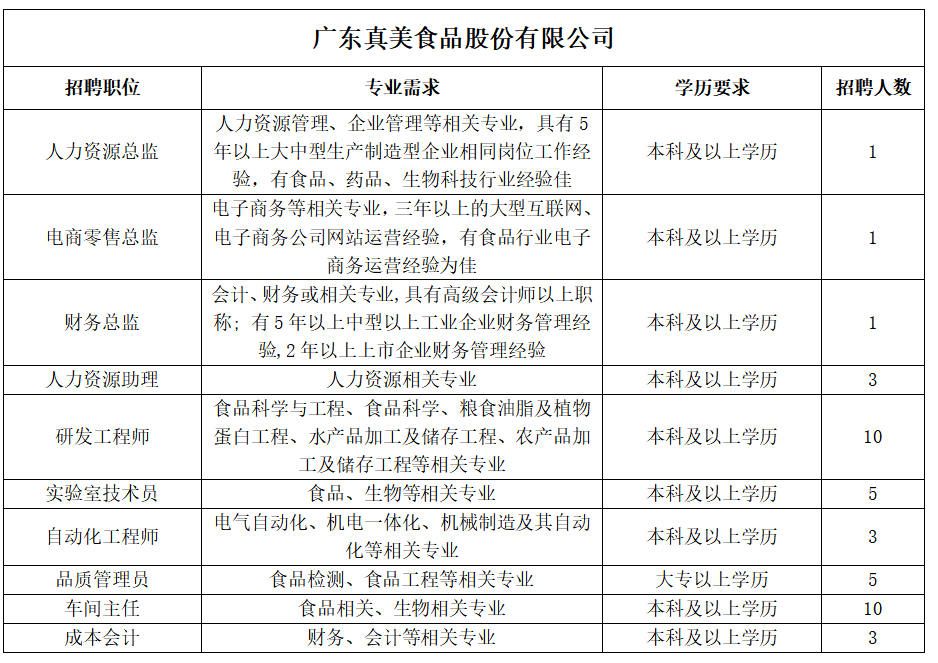 广东真美食品股份有限公司

| 招聘职位 | 专业需求 | 学历要求 | 招聘人数 |
|---|---|---|---|
| 人力资源总监 | 人力资源管理、企业管理等相关专业，具有5年以上大中型生产制造型企业相同岗位工作经验，有食品、药品、生物科技行业经验佳 | 本科及以上学历 | 1 |
| 电商零售总监 | 电子商务等相关专业，三年以上的大型互联网、电子商务公司网站运营经验，有食品行业电子商务运营经验为佳 | 本科及以上学历 | 1 |
| 财务总监 | 会计、财务或相关专业，具有高级会计师以上职称；有5年以上中型以上工业企业财务管理经验，2年以上上市企业财务管理经验 | 本科及以上学历 | 1 |
| 人力资源助理 | 人力资源相关专业 | 本科及以上学历 | 3 |
| 研发工程师 | 食品科学与工程、食品科学、粮食油脂及植物蛋白工程、水产品加工及储存工程、农产品加工及储存工程等相关专业 | 本科及以上学历 | 10 |
| 实验室技术员 | 食品、生物等相关专业 | 本科及以上学历 | 5 |
| 自动化工程师 | 电气自动化、机电一体化、机械制造及其自动化等相关专业 | 本科及以上学历 | 3 |
| 品质管理员 | 食品检测、食品工程等相关专业 | 大专以上学历 | 5 |
| 车间主任 | 食品相关、生物相关专业 | 本科及以上学历 | 10 |
| 成本会计 | 财务、会计等相关专业 | 本科及以上学历 | 3 |